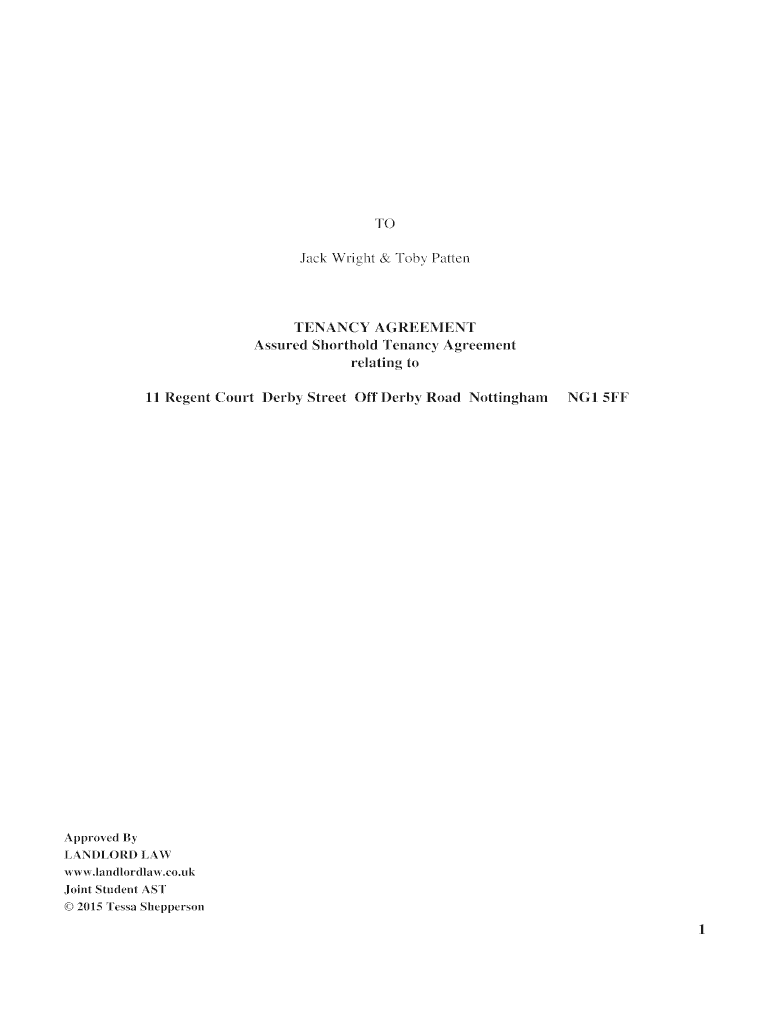 TO

Jack Wright & Toby Patten

TENANCY AGREEMENT
Assured Shorthold Tenancy Agreement
relating to

11 Regent Court Derby Street Off Derby Road Nottingham NG1 5FF

Approved By
LANDLORD LAW
www.landlordlaw.co.uk
Joint Student AST
© 2015 Tessa Shepperson

1